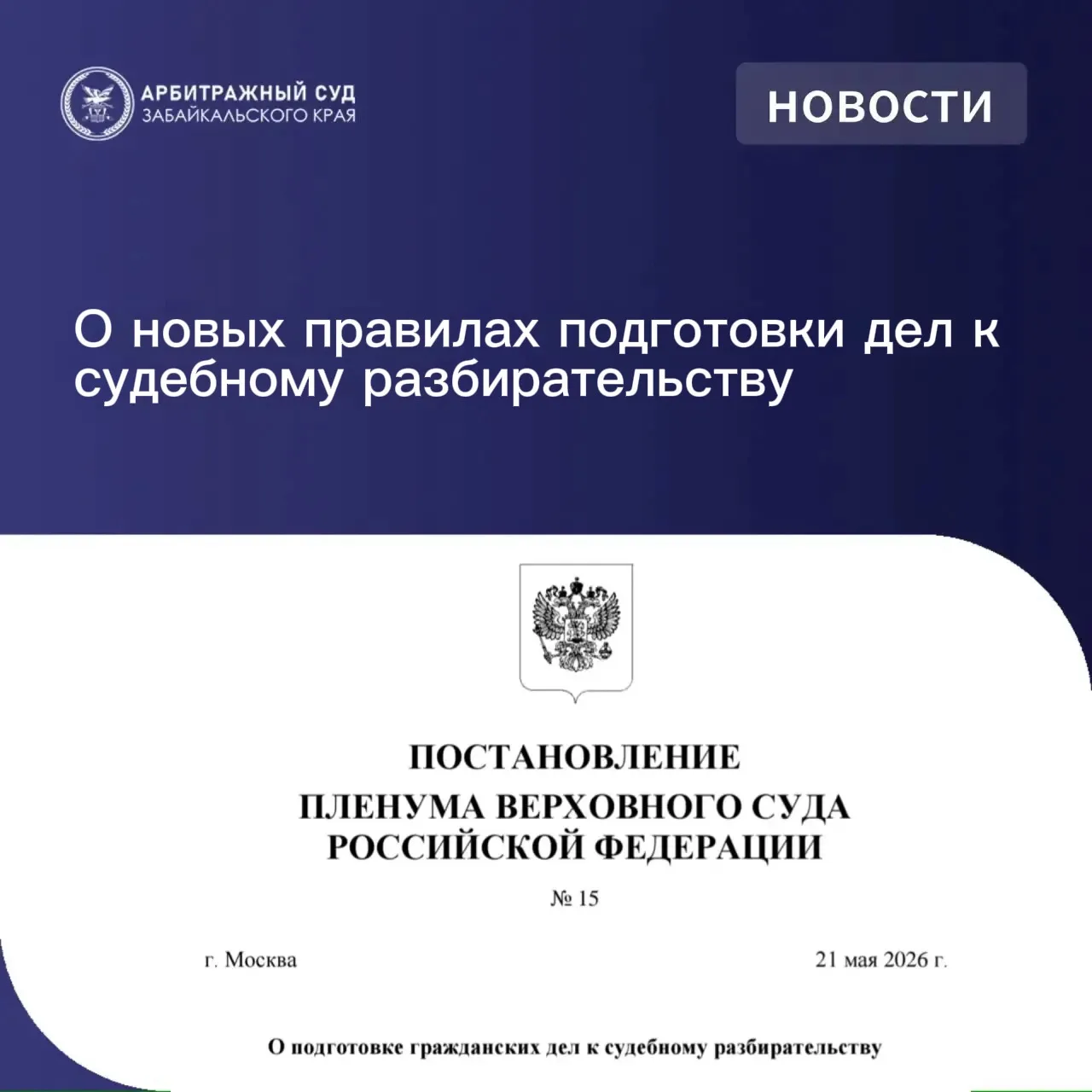 АРБИТРАЖНЫЙ СУД
ЗАБАЙКАЛЬСКОГО КРАЯ

НОВОСТИ

О новых правилах подготовки дел к судебному разбирательству

ПОСТАНОВЛЕНИЕ
ПЛЕНУМА ВЕРХОВНОГО СУДА
РОССИЙСКОЙ ФЕДЕРАЦИИ

№ 15

г. Москва

21 мая 2026 г.

О подготовке гражданских дел к судебному разбирательству